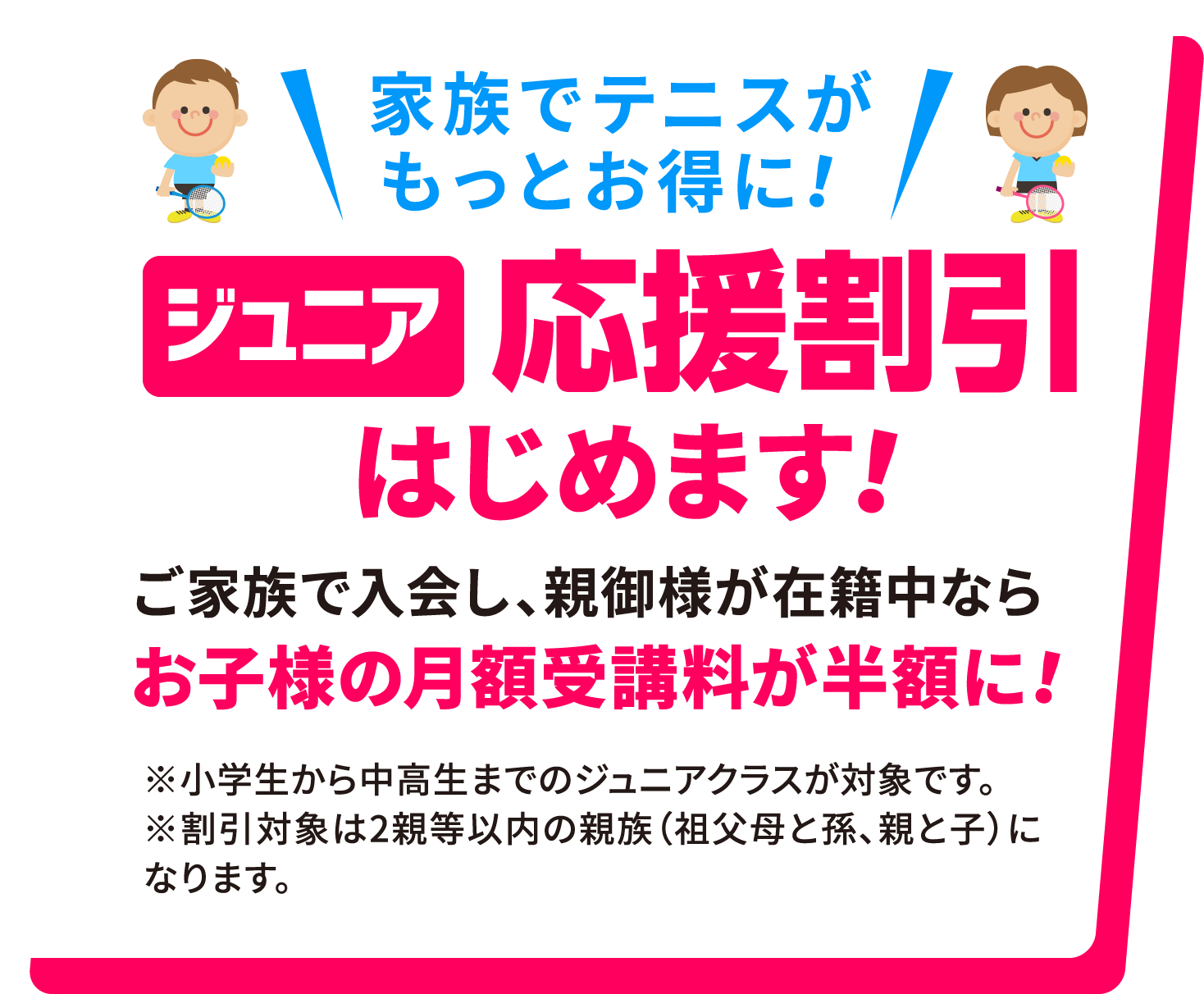 家族でテニスがもっとお得に！

ジュニア 応援割引 はじめます！

ご家族で入会し、親御様が在籍中なら
お子様の月額受講料が半額に！

※小学生から中高生までのジュニアクラスが対象です。
※割引対象は2親等以内の親族（祖父母と孫、親と子）になります。